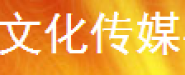 文化传媒